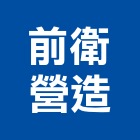 前衛
營造